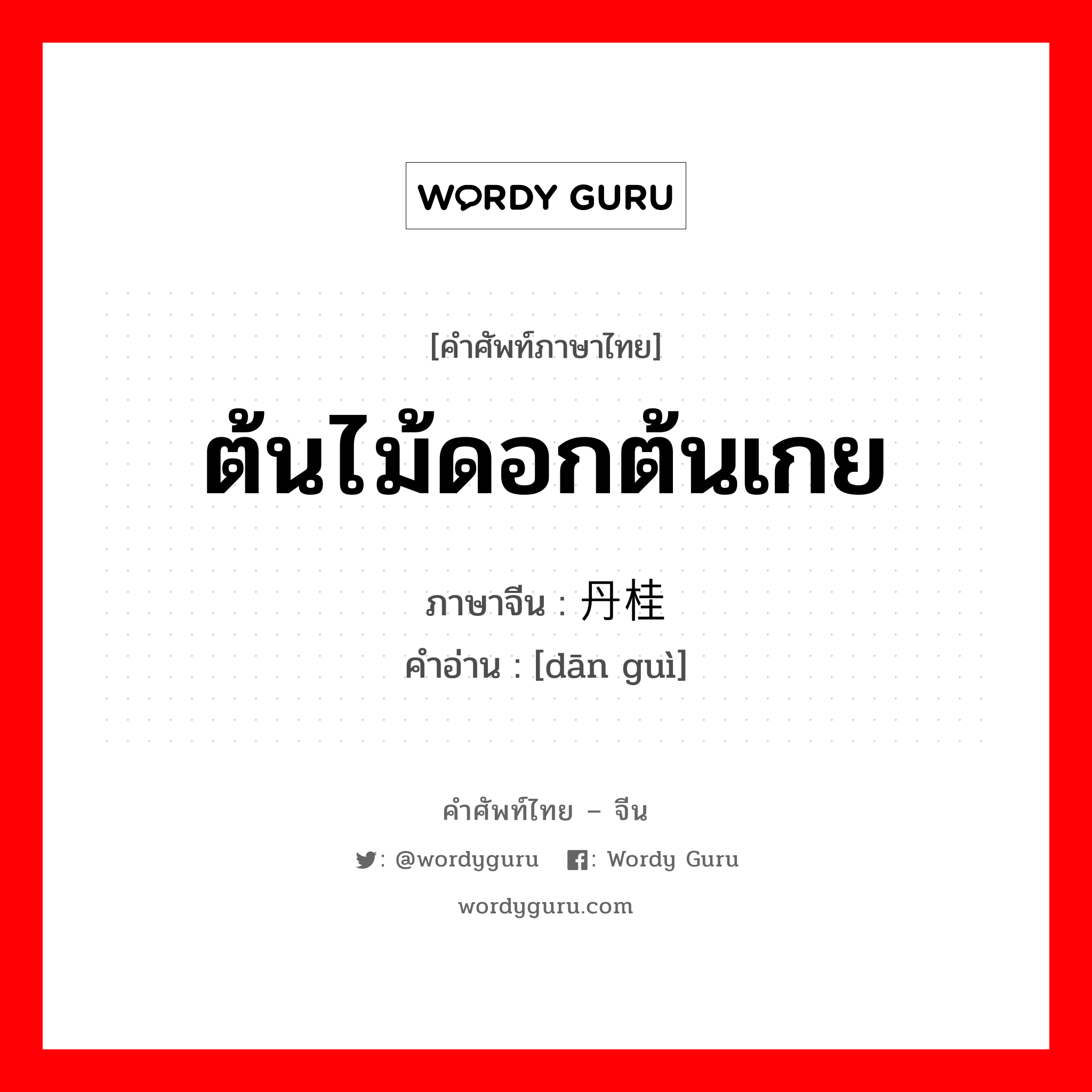 WORDY GURU

[คำศัพท์ภาษาไทย]

ต้นไม้ดอกต้นเกย

ภาษาจีน : 丹桂
คำอ่าน : [dān guì]

คำศัพท์ไทย – จีน

: @wordyguru : Wordy Guru

wordyguru.com